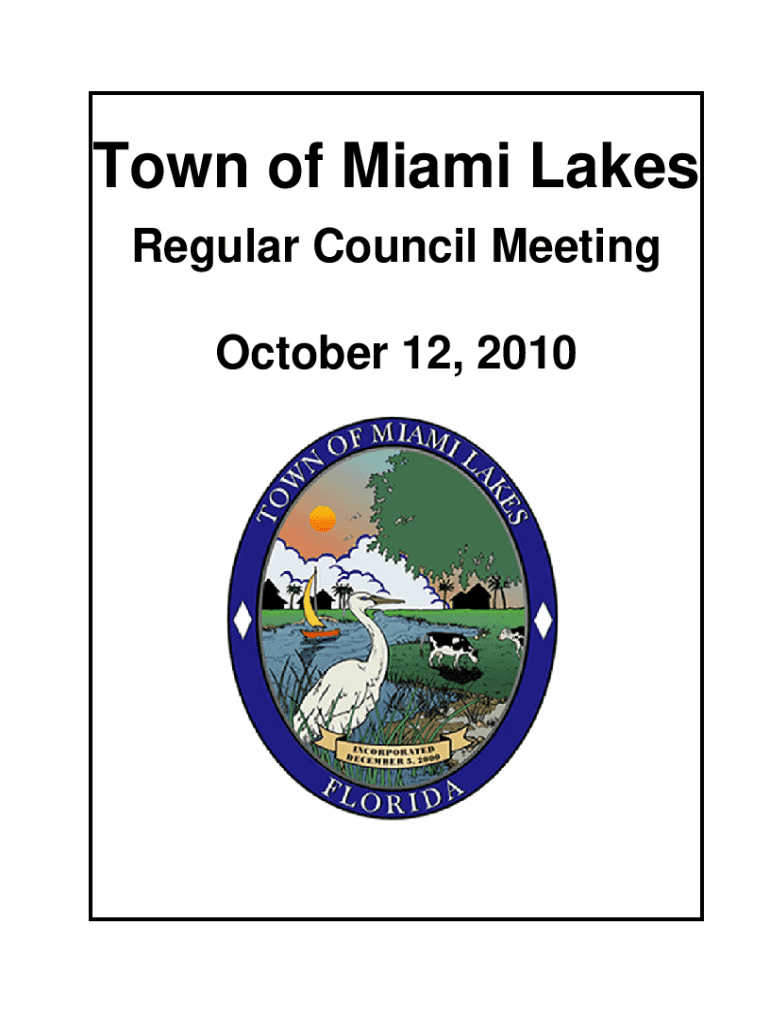 Town of Miami Lakes

Regular Council Meeting

October 12, 2010

TOWN OF MIAMI LAKES

INCORPORATED
DECEMBER 5, 2000

FLORIDA